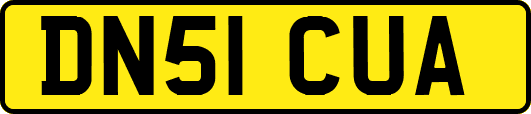 DN51 CUA